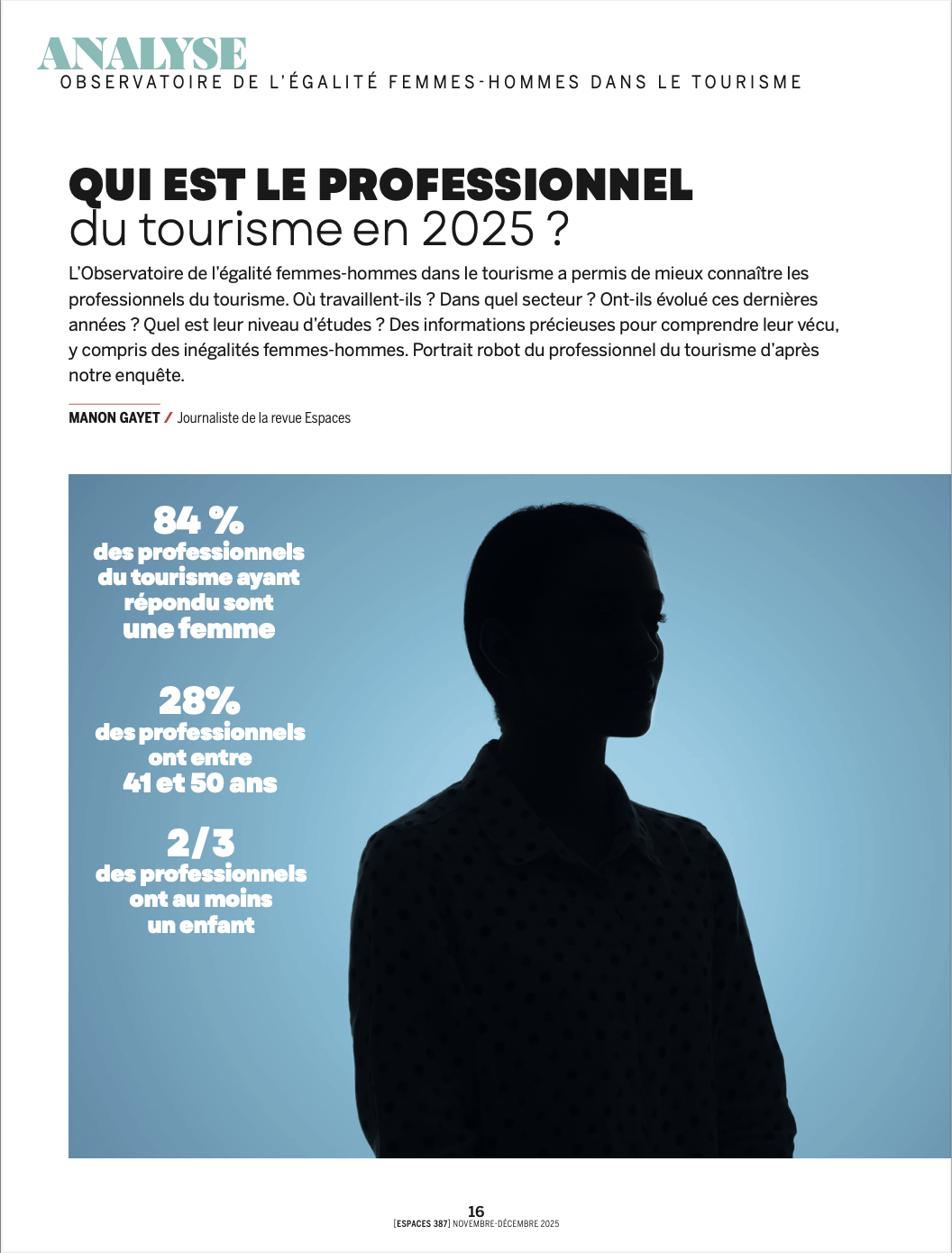 ANALYSE
OBSERVATOIRE DE L'ÉGALITÉ FEMMES-HOMMES DANS LE TOURISME

QUI EST LE PROFESSIONNEL du tourisme en 2025 ?

L'Observatoire de l'égalité femmes-hommes dans le tourisme a permis de mieux connaître les professionnels du tourisme. Où travaillent-ils ? Dans quel secteur ? Ont-ils évolué ces dernières années ? Quel est leur niveau d'études ? Des informations précieuses pour comprendre leur vécu, y compris des inégalités femmes-hommes. Portrait robot du professionnel du tourisme d'après notre enquête.

MANON GAYET / Journaliste de la revue Espaces

84 %
des professionnels du tourisme ayant répondu sont une femme

28%
des professionnels ont entre 41 et 50 ans

2/3
des professionnels ont au moins un enfant

16
[ESPACES 387] NOVEMBRE-DÉCEMBRE 2025